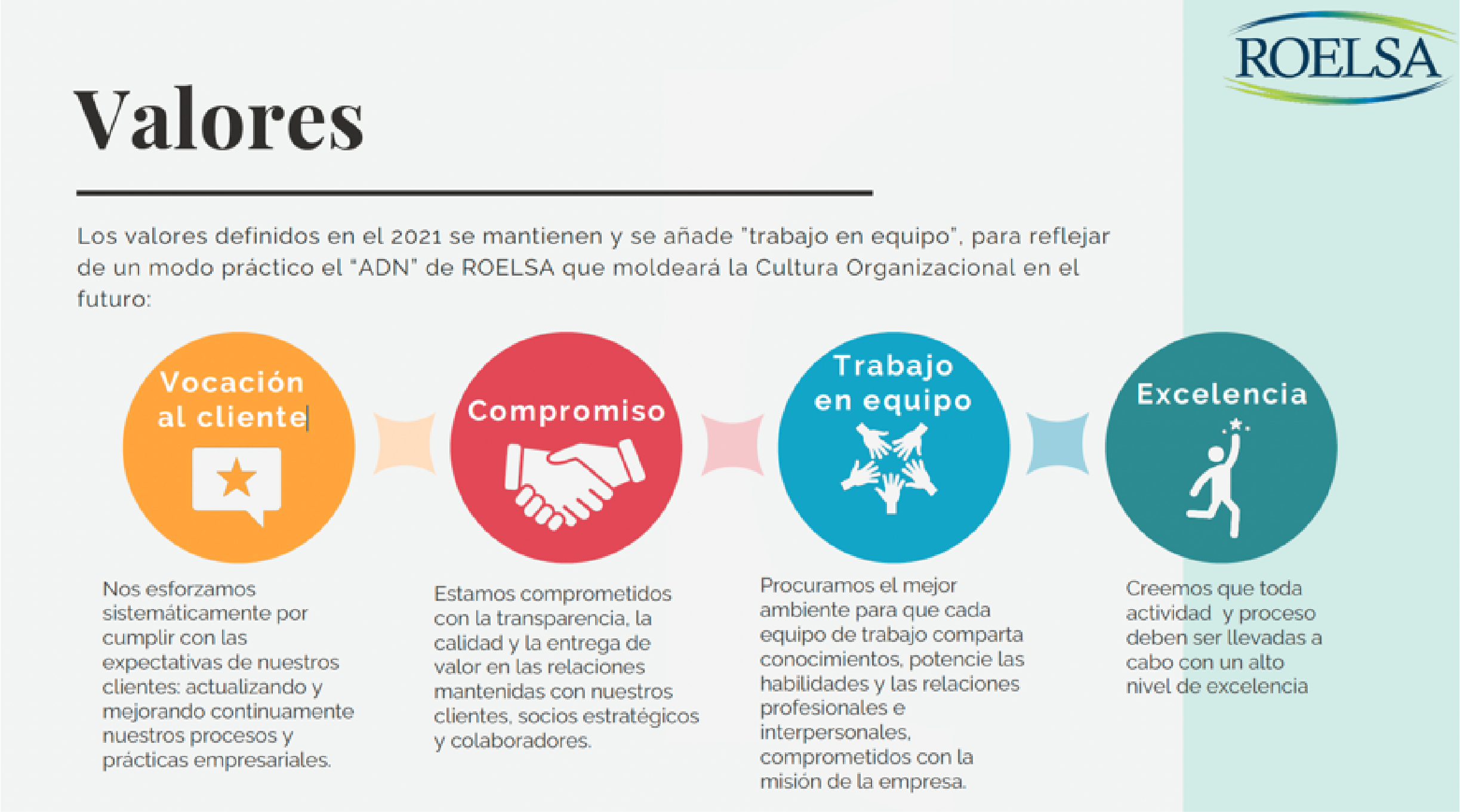 ROELSA

Valores

Los valores definidos en el 2021 se mantienen y se añade "trabajo en equipo", para reflejar de un modo práctico el "ADN" de ROELSA que moldeará la Cultura Organizacional en el futuro:

Vocación al cliente

Compromiso

Trabajo en equipo

Excelencia

Nos esforzamos sistemáticamente por cumplir con las expectativas de nuestros clientes: actualizando y mejorando continuamente nuestros procesos y prácticas empresariales.

Estamos comprometidos con la transparencia, la calidad y la entrega de valor en las relaciones mantenidas con nuestros clientes, socios estratégicos y colaboradores.

Procuramos el mejor ambiente para que cada equipo de trabajo comparta conocimientos, potencie las habilidades y las relaciones profesionales e interpersonales, comprometidos con la misión de la empresa.

Creemos que toda actividad y proceso deben ser llevadas a cabo con un alto nivel de excelencia